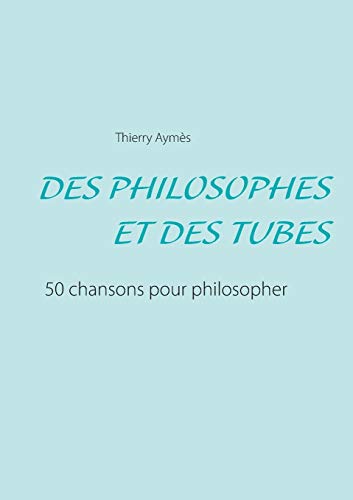 Thierry Aymès

DES PHILOSOPHES ET DES TUBES

50 chansons pour philosopher